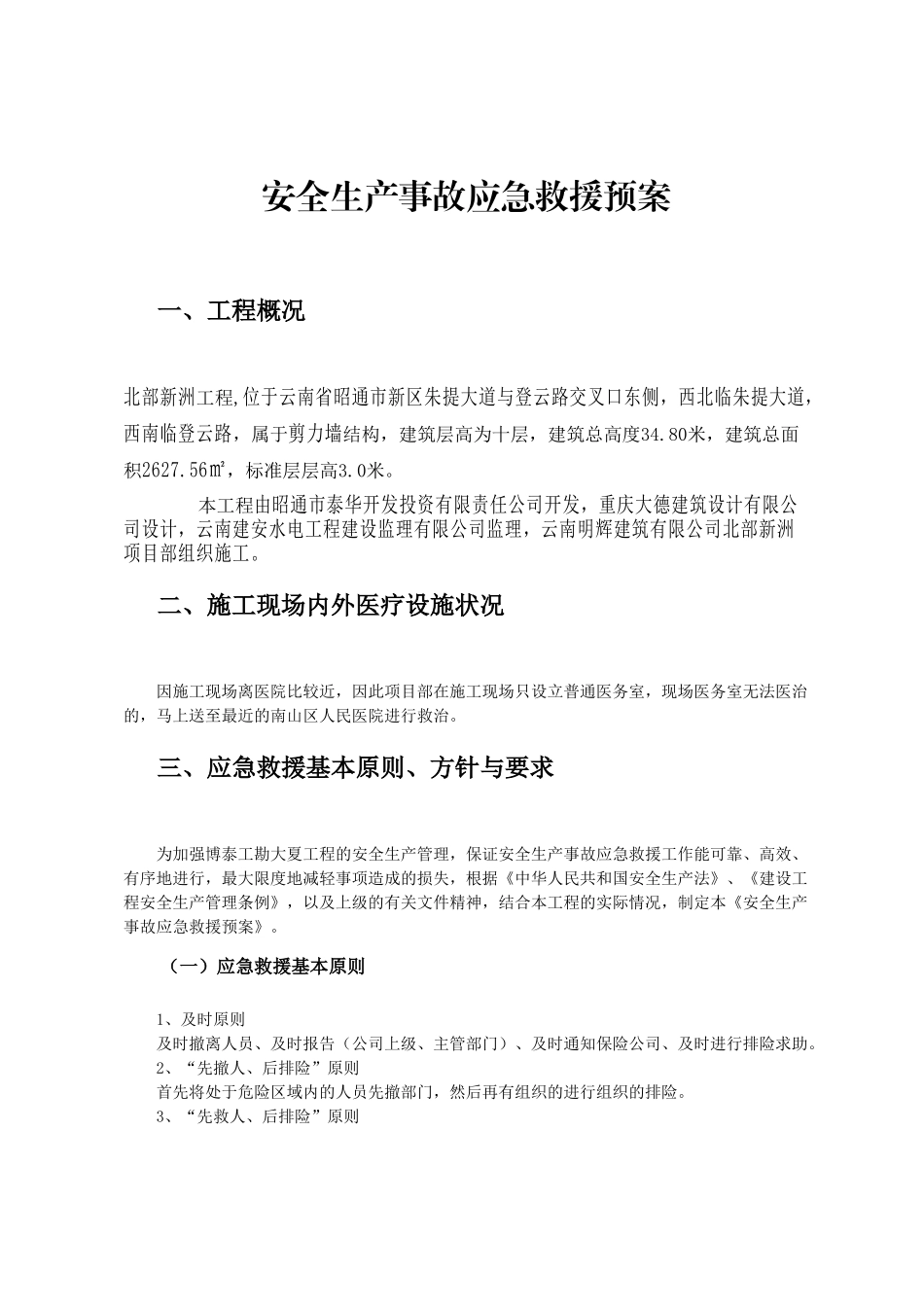 安全生产事故应急救援预案

一、工程概况

北部新洲工程,位于云南省昭通市新区朱提大道与登云路交叉口东侧，西北临朱提大道，西南临登云路，属于剪力墙结构，建筑层高为十层，建筑总高度34.80米，建筑总面积2627.56㎡，标准层层高3.0米。

本工程由昭通市泰华开发投资有限责任公司开发，重庆大德建筑设计有限公司设计，云南建安水电工程建设监理有限公司监理，云南明辉建筑有限公司北部新洲项目部组织施工。

二、施工现场内外医疗设施状况

因施工现场离医院比较近，因此项目部在施工现场只设立普通医务室，现场医务室无法医治的，马上送至最近的南山区人民医院进行救治。

三、应急救援基本原则、方针与要求

为加强博泰工勘大夏工程的安全生产管理，保证安全生产事故应急救援工作能可靠、高效、有序地进行，最大限度地减轻事项造成的损失，根据《中华人民共和国安全生产法》、《建设工程安全生产管理条例》，以及上级的有关文件精神，结合本工程的实际情况，制定本《安全生产事故应急救援预案》。

（一）应急救援基本原则

1、及时原则
及时撤离人员、及时报告（公司上级、主管部门）、及时通知保险公司、及时进行排险求助。
2、“先撤人、后排险”原则
首先将处于危险区域内的人员先撤部门，然后再有组织的进行组织的排险。
3、“先救人、后排险”原则